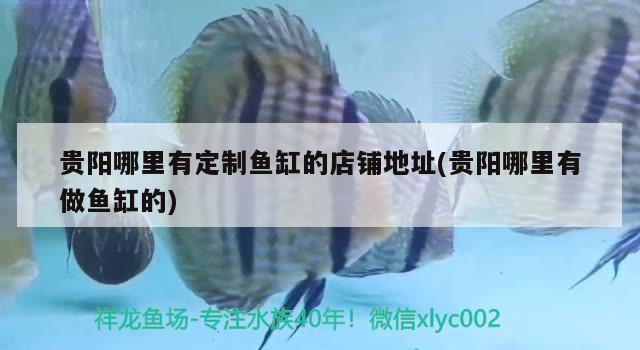 贵阳哪里有定制鱼缸的店铺地址(贵阳哪里有做鱼缸的)

祥龙鱼场-专注水族40年！微信xlyc002